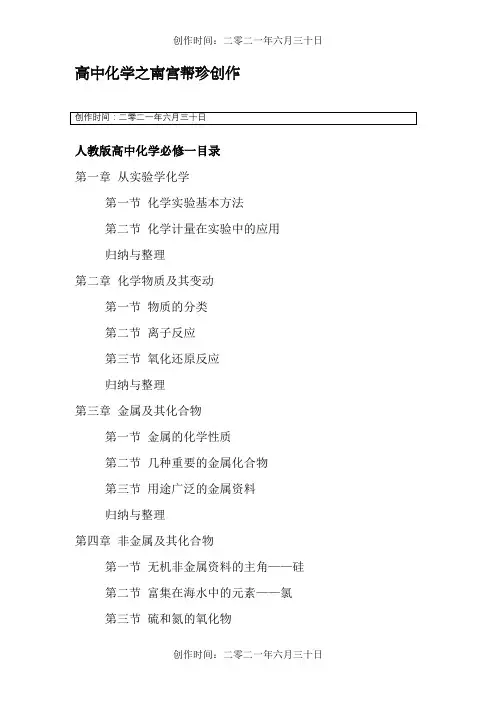 创作时间：二零二一年六月三十日

高中化学之南宫帮珍创作

创作时间：二零二一年六月三十日

人教版高中化学必修一目录

第一章 从实验学化学

第一节 化学实验基本方法

第二节 化学计量在实验中的应用

归纳与整理

第二章 化学物质及其变动

第一节 物质的分类

第二节 离子反应

第三节 氧化还原反应

归纳与整理

第三章 金属及其化合物

第一节 金属的化学性质

第二节 几种重要的金属化合物

第三节 用途广泛的金属资料

归纳与整理

第四章 非金属及其化合物

第一节 无机非金属资料的主角——硅

第二节 富集在海水中的元素——氯

第三节 硫和氮的氧化物

创作时间：二零二一年六月三十日